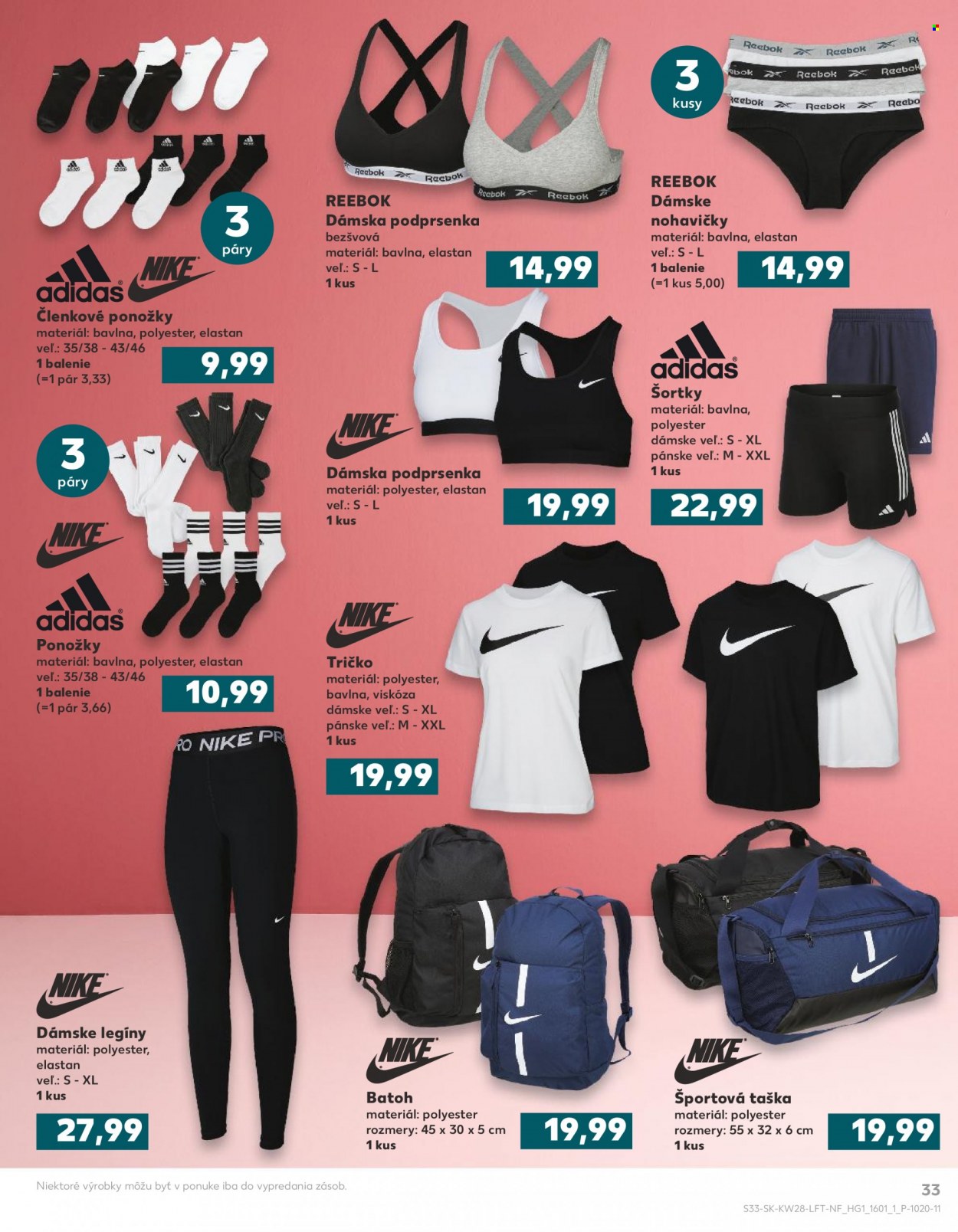 3
páry

adidas

NIKE

Členkové ponožky
materiál: bavlna, polyester, elastan
veľ.: 35/38 - 43/46
1 balenie
(=1 pár 3,33)

9,99

3
páry

NIKE

adidas

Ponožky
materiál: bavlna, polyester, elastan
veľ.: 35/38 - 43/46
1 balenie
(=1 pár 3,66)

10,99

NIKE

Dámske legíny
materiál: polyester,
elastan
veľ.: S - XL
1 kus

27,99

REEBOK
Dámska podprsenka
bezšvová
materiál: bavlna, elastan
veľ.: S - L
1 kus

14,99

NIKE

Dámska podprsenka
materiál: polyester, elastan
veľ.: S - L
1 kus

19,99

NIKE

Tričko
materiál: polyester,
bavlna, viskóza
dámske veľ.: S - XL
pánske veľ.: M - XXL
1 kus

19,99

NIKE

Batoh
materiál: polyester
rozmery: 45 x 30 x 5 cm
1 kus

19,99

3
kusy

REEBOK
Dámske
nohavičky
materiál: bavlna, elastan
veľ.: S - L
1 balenie
(=1 kus 5,00)

14,99

adidas

Šortky
materiál: bavlna,
polyester
dámske veľ.: S - XL
pánske veľ.: M - XXL
1 kus

22,99

NIKE

Športová taška
materiál: polyester
rozmery: 55 x 32 x 6 cm
1 kus

19,99

Niektoré výrobky môžu byť v ponuke iba do vypredania zásob.

33

S33-SK-KW28-LFT-NF_HG1_1601_1_P-1020-11